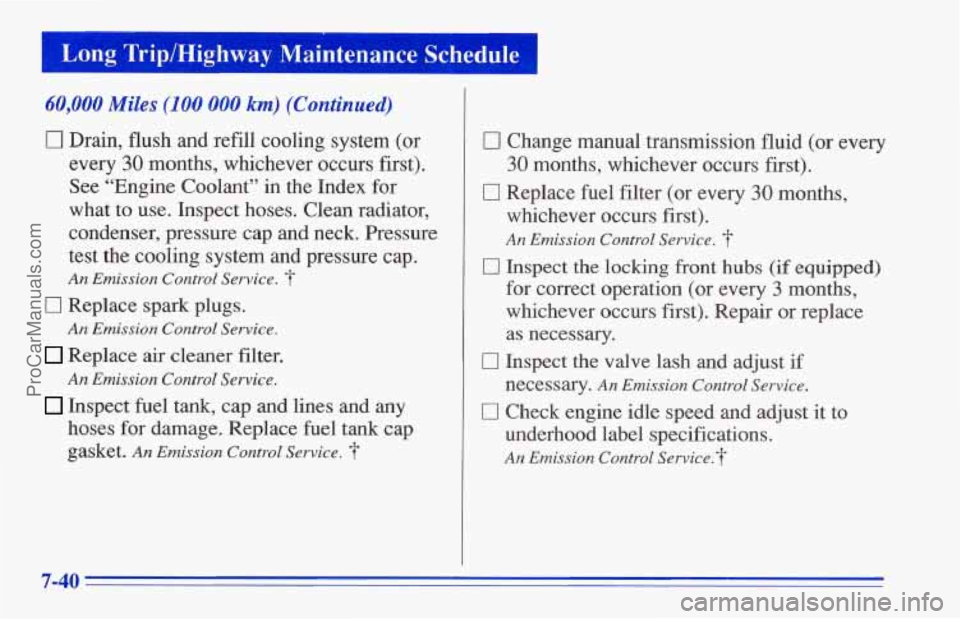 Long Trip/Highway Maintenance Schedule

60,000 Miles (100 000 km) (Continued)

☐ Drain, flush and refill cooling system (or every 30 months, whichever occurs first). See "Engine Coolant" in the Index for what to use. Inspect hoses. Clean radiator, condenser, pressure cap and neck. Pressure test the cooling system and pressure cap. An Emission Control Service. †

☐ Replace spark plugs. An Emission Control Service.

☐ Replace air cleaner filter. An Emission Control Service.

☐ Inspect fuel tank, cap and lines and any hoses for damage. Replace fuel tank cap gasket. An Emission Control Service. †

☐ Change manual transmission fluid (or every 30 months, whichever occurs first).

☐ Replace fuel filter (or every 30 months, whichever occurs first). An Emission Control Service. †

☐ Inspect the locking front hubs (if equipped) for correct operation (or every 3 months, whichever occurs first). Repair or replace as necessary.

☐ Inspect the valve lash and adjust if necessary. An Emission Control Service.

☐ Check engine idle speed and adjust it to underhood label specifications. An Emission Control Service.†

7-40

ProCarManuals.com

carmanualsonline.info